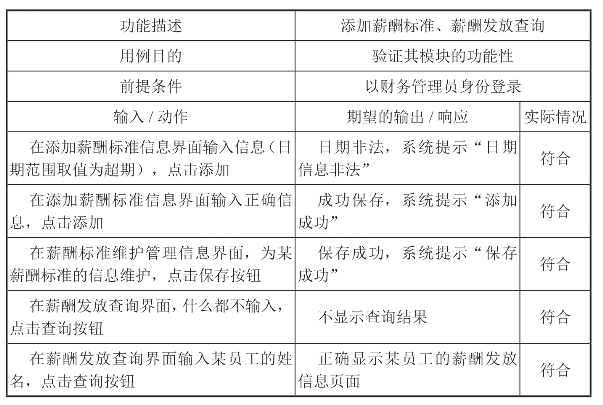 | 功能描述 | 添加薪酬标准、薪酬发放查询 | |
|---|---|---|
| 用例目的 | 验证其模块的功能性 | |
| 前提条件 | 以财务管理员身份登录 | |
| 输入 / 动作 | 期望的输出 / 响应 | 实际情况 |
| 在添加薪酬标准信息界面输入信息（日期范围取值为超期），点击添加 | 日期非法，系统提示“日期信息非法” | 符合 |
| 在添加薪酬标准信息界面输入正确信息，点击添加 | 成功保存，系统提示“添加成功” | 符合 |
| 在薪酬标准维护管理信息界面，为某薪酬标准的信息维护，点击保存按钮 | 保存成功，系统提示“保存成功” | 符合 |
| 在薪酬发放查询界面，什么都不输入，点击查询按钮 | 不显示查询结果 | 符合 |
| 在薪酬发放查询界面输入某员工的姓名，点击查询按钮 | 正确显示某员工的薪酬发放信息页面 | 符合 |